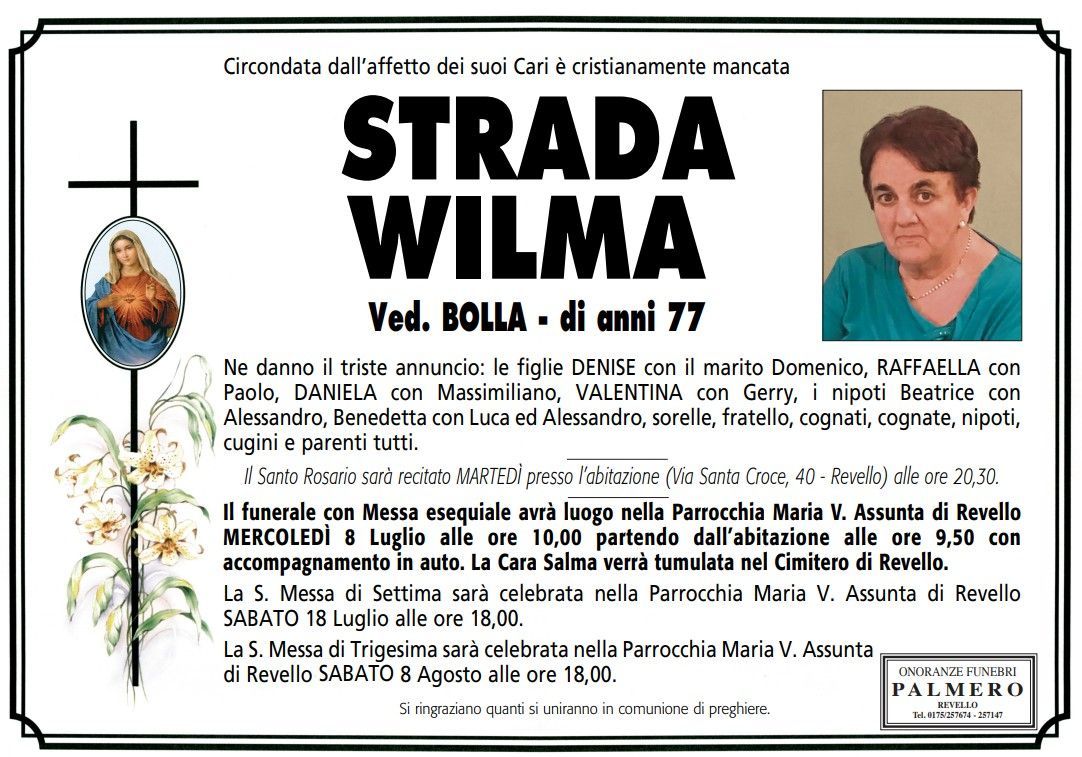 Circondata dall'affetto dei suoi Cari è cristianamente mancata

STRADA
WILMA

Ved. BOLLA - di anni 77

Ne danno il triste annuncio: le figlie DENISE con il marito Domenico, RAFFAELLA con Paolo, DANIELA con Massimiliano, VALENTINA con Gerry, i nipoti Beatrice con Alessandro, Benedetta con Luca ed Alessandro, sorelle, fratello, cognati, cognate, nipoti, cugini e parenti tutti.

Il Santo Rosario sarà recitato MARTEDÌ presso l'abitazione (Via Santa Croce, 40 - Revello) alle ore 20,30.

Il funerale con Messa esequiale avrà luogo nella Parrocchia Maria V. Assunta di Revello MERCOLEDÌ 8 Luglio alle ore 10,00 partendo dall'abitazione alle ore 9,50 con accompagnamento in auto. La Cara Salma verrà tumulata nel Cimitero di Revello.

La S. Messa di Settima sarà celebrata nella Parrocchia Maria V. Assunta di Revello SABATO 18 Luglio alle ore 18,00.

La S. Messa di Trigesima sarà celebrata nella Parrocchia Maria V. Assunta di Revello SABATO 8 Agosto alle ore 18,00.

Si ringraziano quanti si uniranno in comunione di preghiere.

ONORANZE FUNEBRI
PALMERO
REVELLO
Tel. 0175/257674 - 257147